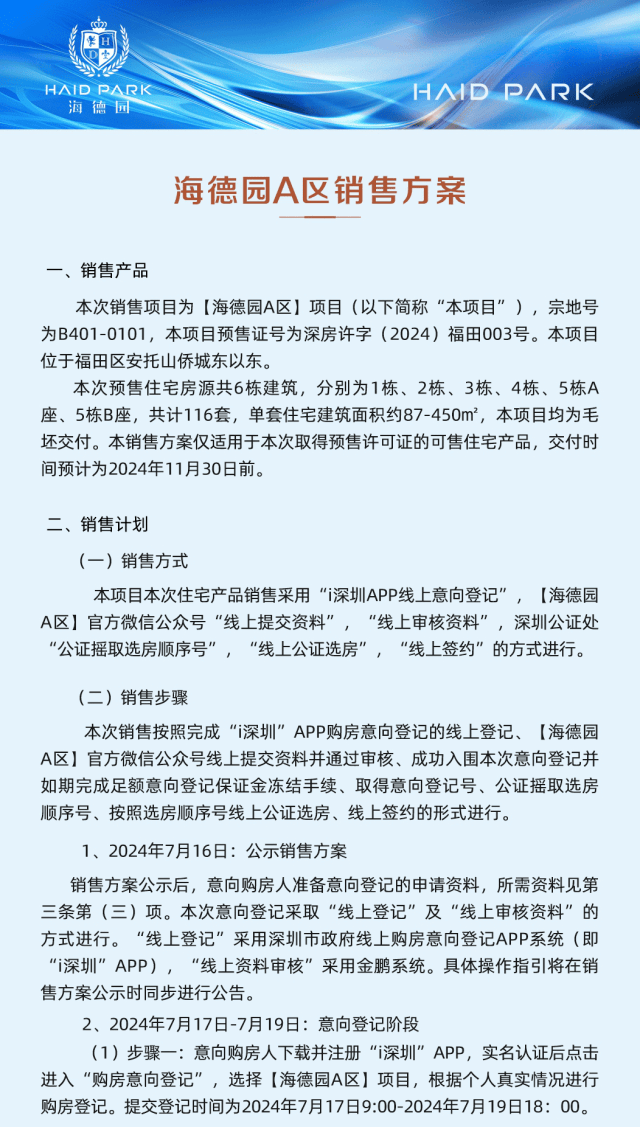 HAID PARK
海德园

HAID PARK

海德园A区销售方案

一、销售产品

本次销售项目为【海德园A区】项目（以下简称“本项目”），宗地号为B401-0101，本项目预售证号为深房许字（2024）福田003号。本项目位于福田区安托山侨城东以东。

本次预售住宅房源共6栋建筑，分别为1栋、2栋、3栋、4栋、5栋A座、5栋B座，共计116套，单套住宅建筑面积约87-450㎡，本项目均为毛坯交付。本销售方案仅适用于本次取得预售许可证的可售住宅产品，交付时间预计为2024年11月30日前。

二、销售计划

（一）销售方式

本项目本次住宅产品销售采用“i深圳APP线上意向登记”，【海德园A区】官方微信公众号“线上提交资料”，“线上审核资料”，深圳公证处“公证摇取选房顺序号”，“线上公证选房”，“线上签约”的方式进行。

（二）销售步骤

本次销售按照完成“i深圳”APP购房意向登记的线上登记、【海德园A区】官方微信公众号线上提交资料并通过审核、成功入围本次意向登记并如期完成足额意向登记保证金冻结手续、取得意向登记号、公证摇取选房顺序号、按照选房顺序号线上公证选房、线上签约的形式进行。

1、2024年7月16日：公示销售方案

销售方案公示后，意向购房人准备意向登记的申请资料，所需资料见第三条第（三）项。本次意向登记采取“线上登记”及“线上审核资料”的方式进行。“线上登记”采用深圳市政府线上购房意向登记APP系统（即“i深圳”APP），“线上资料审核”采用金鹏系统。具体操作指引将在销售方案公示时同步进行公告。

2、2024年7月17日-7月19日：意向登记阶段

（1）步骤一：意向购房人下载并注册“i深圳”APP，实名认证后点击进入“购房意向登记”，选择【海德园A区】项目，根据个人真实情况进行购房登记。提交登记时间为2024年7月17日9:00-2024年7月19日18：00。